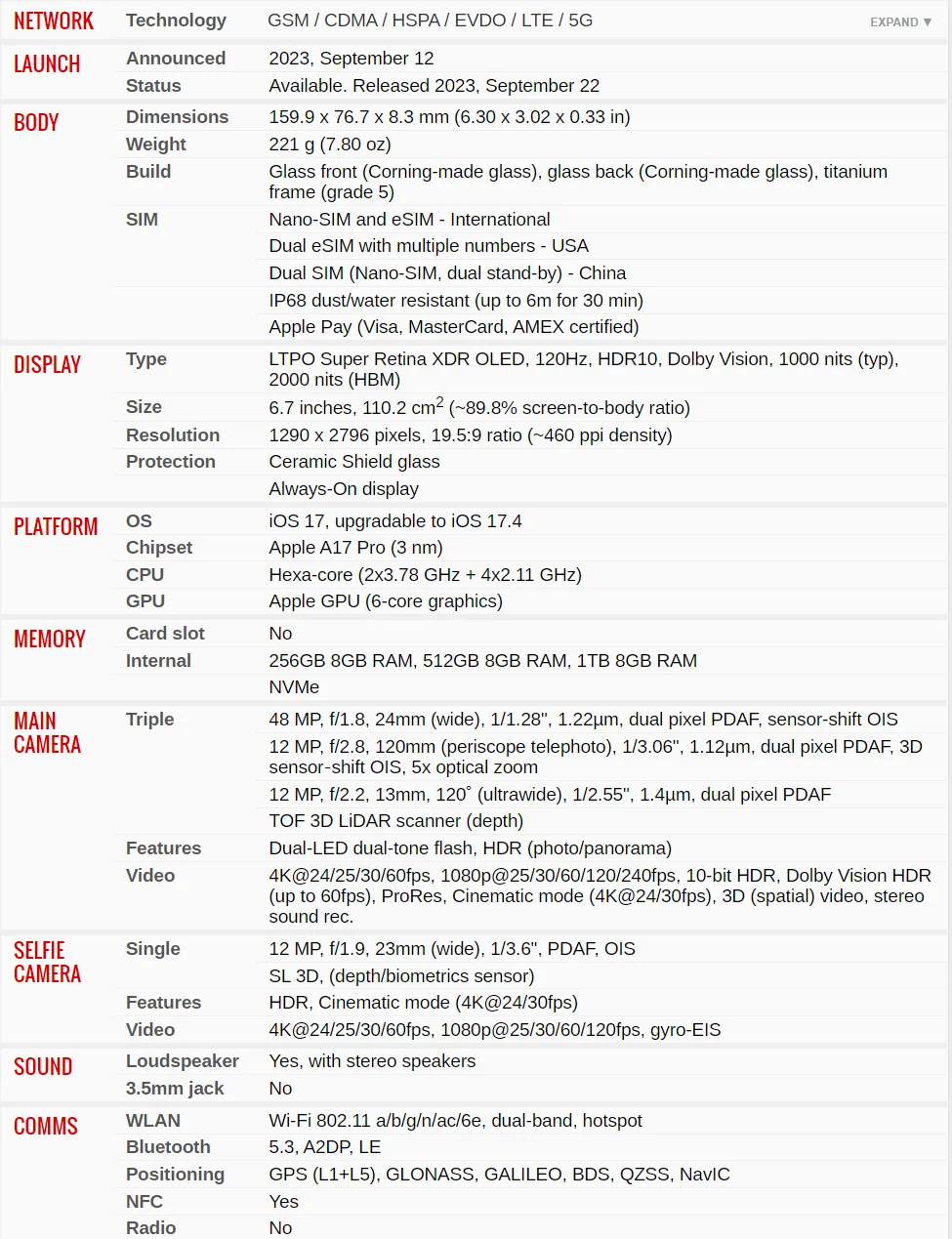 | | | |
|---|---|---|
| NETWORK | Technology | GSM / CDMA / HSPA / EVDO / LTE / 5G EXPAND ▼ |
| LAUNCH | Announced | 2023, September 12 |
| | Status | Available. Released 2023, September 22 |
| BODY | Dimensions | 159.9 x 76.7 x 8.3 mm (6.30 x 3.02 x 0.33 in) |
| | Weight | 221 g (7.80 oz) |
| | Build | Glass front (Corning-made glass), glass back (Corning-made glass), titanium frame (grade 5) |
| | SIM | Nano-SIM and eSIM - International |
| | | Dual eSIM with multiple numbers - USA |
| | | Dual SIM (Nano-SIM, dual stand-by) - China |
| | | IP68 dust/water resistant (up to 6m for 30 min) |
| | | Apple Pay (Visa, MasterCard, AMEX certified) |
| DISPLAY | Type | LTPO Super Retina XDR OLED, 120Hz, HDR10, Dolby Vision, 1000 nits (typ), 2000 nits (HBM) |
| | Size | 6.7 inches, 110.2 $cm^2$ (~89.8% screen-to-body ratio) |
| | Resolution | 1290 x 2796 pixels, 19.5:9 ratio (~460 ppi density) |
| | Protection | Ceramic Shield glass |
| | | Always-On display |
| PLATFORM | OS | iOS 17, upgradable to iOS 17.4 |
| | Chipset | Apple A17 Pro (3 nm) |
| | CPU | Hexa-core (2x3.78 GHz + 4x2.11 GHz) |
| | GPU | Apple GPU (6-core graphics) |
| MEMORY | Card slot | No |
| | Internal | 256GB 8GB RAM, 512GB 8GB RAM, 1TB 8GB RAM |
| | | NVMe |
| MAIN CAMERA | Triple | 48 MP, f/1.8, 24mm (wide), 1/1.28", 1.22µm, dual pixel PDAF, sensor-shift OIS |
| | | 12 MP, f/2.8, 120mm (periscope telephoto), 1/3.06", 1.12µm, dual pixel PDAF, 3D sensor-shift OIS, 5x optical zoom |
| | | 12 MP, f/2.2, 13mm, 120˚ (ultrawide), 1/2.55", 1.4µm, dual pixel PDAF |
| | | TOF 3D LiDAR scanner (depth) |
| | Features | Dual-LED dual-tone flash, HDR (photo/panorama) |
| | Video | 4K@24/25/30/60fps, 1080p@25/30/60/120/240fps, 10-bit HDR, Dolby Vision HDR (up to 60fps), ProRes, Cinematic mode (4K@24/30fps), 3D (spatial) video, stereo sound rec. |
| SELFIE CAMERA | Single | 12 MP, f/1.9, 23mm (wide), 1/3.6", PDAF, OIS |
| | | SL 3D, (depth/biometrics sensor) |
| | Features | HDR, Cinematic mode (4K@24/30fps) |
| | Video | 4K@24/25/30/60fps, 1080p@25/30/60/120fps, gyro-EIS |
| SOUND | Loudspeaker | Yes, with stereo speakers |
| | 3.5mm jack | No |
| COMMS | WLAN | Wi-Fi 802.11 a/b/g/n/ac/6e, dual-band, hotspot |
| | Bluetooth | 5.3, A2DP, LE |
| | Positioning | GPS (L1+L5), GLONASS, GALILEO, BDS, QZSS, NavIC |
| | NFC | Yes |
| | Radio | No |